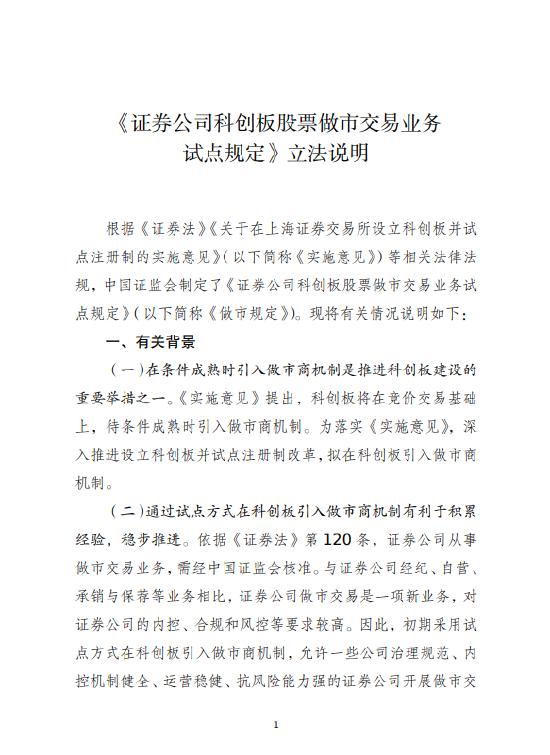 《证券公司科创板股票做市交易业务试点规定》立法说明

根据《证券法》《关于在上海证券交易所设立科创板并试点注册制的实施意见》(以下简称《实施意见》)等相关法律法规，中国证监会制定了《证券公司科创板股票做市交易业务试点规定》(以下简称《做市规定》)。现将有关情况说明如下：

一、有关背景

(一)在条件成熟时引入做市商机制是推进科创板建设的重要举措之一。《实施意见》提出，科创板将在竞价交易基础上，待条件成熟时引入做市商机制。为落实《实施意见》，深入推进设立科创板并试点注册制改革，拟在科创板引入做市商机制。

(二)通过试点方式在科创板引入做市商机制有利于积累经验，稳步推进。依据《证券法》第120条，证券公司从事做市交易业务，需经中国证监会核准。与证券公司经纪、自营、承销与保荐等业务相比，证券公司做市交易是一项新业务，对证券公司的内控、合规和风控等要求较高。因此，初期采用试点方式在科创板引入做市商机制，允许一些公司治理规范、内控机制健全、运营稳健、抗风险能力强的证券公司开展做市交

1